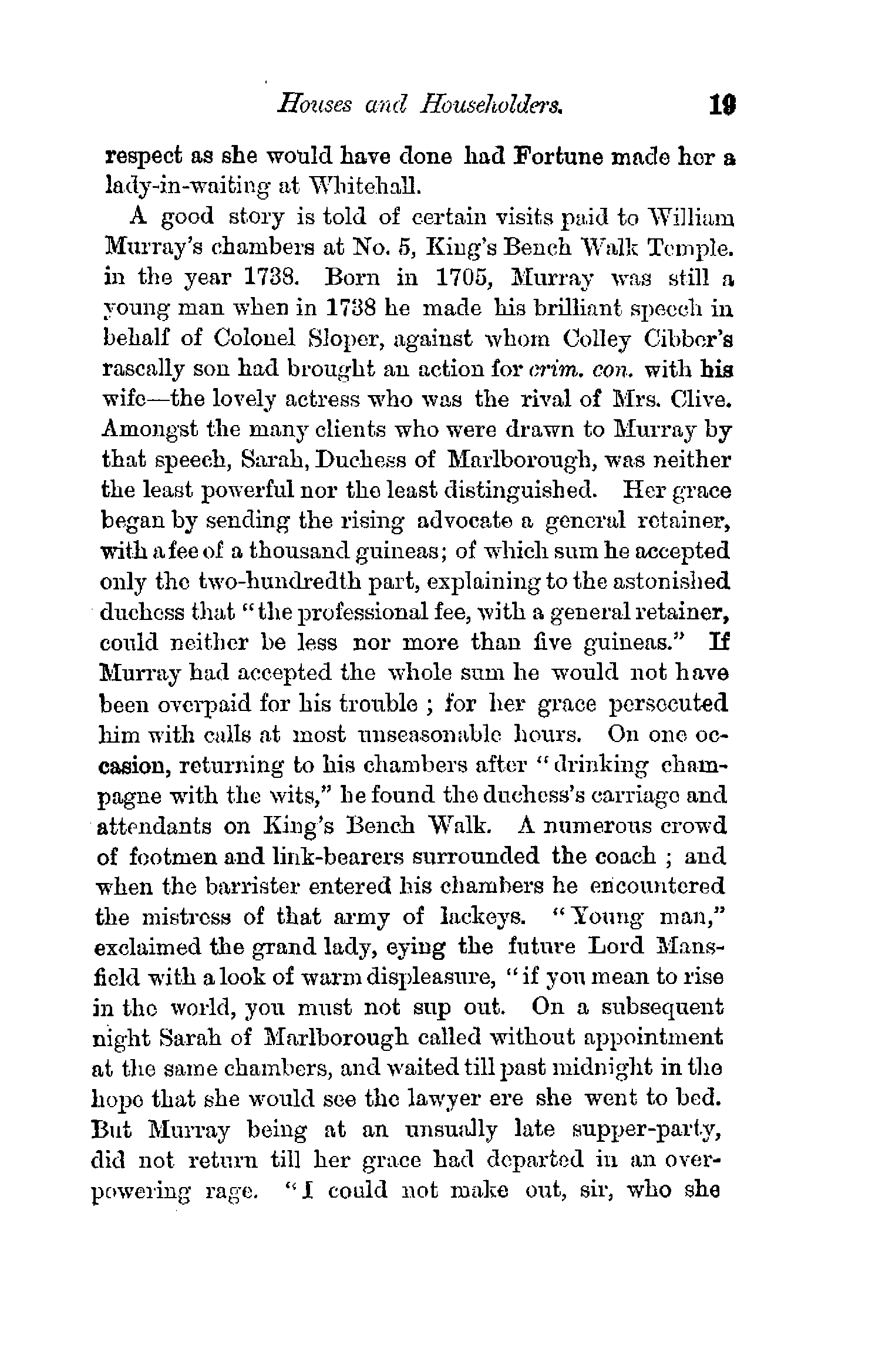 Houses and Householders. 19

respect as she would have done had Fortune made her a lady-in-waiting at Whitehall.

A good story is told of certain visits paid to William Murray's chambers at No. 5, King's Bench Walk Temple. in the year 1738. Born in 1705, Murray was still a young man when in 1738 he made his brilliant speech in behalf of Colonel Sloper, against whom Colley Cibber's rascally son had brought an action for crim. con. with his wife—the lovely actress who was the rival of Mrs. Clive. Amongst the many clients who were drawn to Murray by that speech, Sarah, Duchess of Marlborough, was neither the least powerful nor the least distinguished. Her grace began by sending the rising advocate a general retainer, with a fee of a thousand guineas; of which sum he accepted only the two-hundredth part, explaining to the astonished duchess that "the professional fee, with a general retainer, could neither be less nor more than five guineas." If Murray had accepted the whole sum he would not have been overpaid for his trouble ; for her grace persecuted him with calls at most unseasonable hours. On one occasion, returning to his chambers after "drinking champagne with the wits," he found the duchess's carriage and attendants on King's Bench Walk. A numerous crowd of footmen and link-bearers surrounded the coach ; and when the barrister entered his chambers he encountered the mistress of that army of lackeys. "Young man," exclaimed the grand lady, eying the future Lord Mansfield with a look of warm displeasure, "if you mean to rise in the world, you must not sup out. On a subsequent night Sarah of Marlborough called without appointment at the same chambers, and waited till past midnight in the hope that she would see the lawyer ere she went to bed. But Murray being at an unsually late supper-party, did not return till her grace had departed in an overpowering rage. "I could not make out, sir, who she